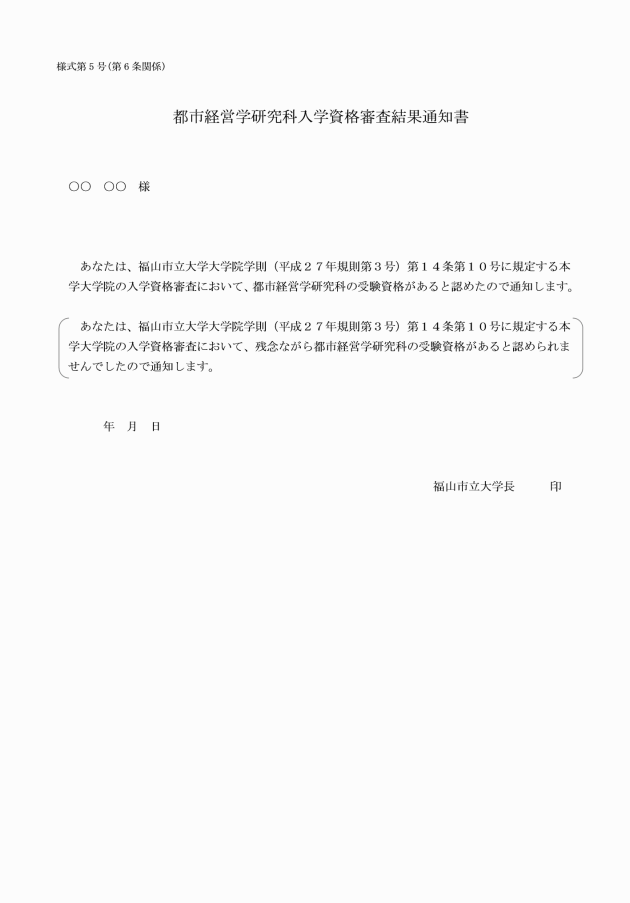 様式第５号（第６条関係）

都市経営学研究科入学資格審査結果通知書

○○　○○　様

あなたは、福山市立大学大学院学則（平成２７年規則第３号）第１４条第１０号に規定する本学大学院の入学資格審査において、都市経営学研究科の受験資格があると認めたので通知します。

あなたは、福山市立大学大学院学則（平成２７年規則第３号）第１４条第１０号に規定する本学大学院の入学資格審査において、残念ながら都市経営学研究科の受験資格があると認められませんでしたので通知します。

年　月　日

福山市立大学長　　　印